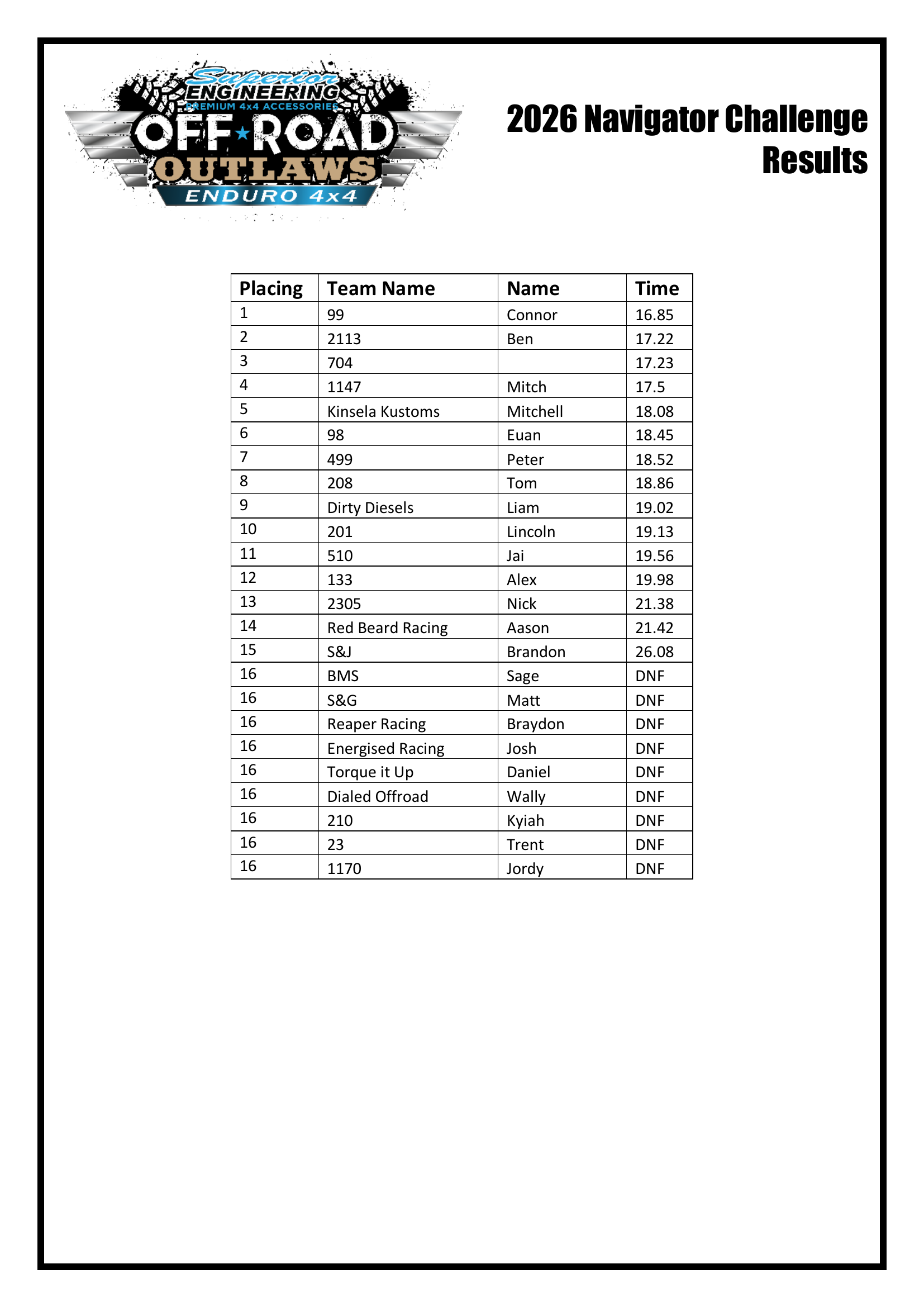 Superior
ENGINEERING
PREMIUM 4x4 ACCESSORIES
OFF ROAD
OUTLAWS
ENDURO 4x4

2026 Navigator Challenge Results

| Placing | Team Name | Name | Time |
|---|---|---|---|
| 1 | 99 | Connor | 16.85 |
| 2 | 2113 | Ben | 17.22 |
| 3 | 704 | | 17.23 |
| 4 | 1147 | Mitch | 17.5 |
| 5 | Kinsela Kustoms | Mitchell | 18.08 |
| 6 | 98 | Euan | 18.45 |
| 7 | 499 | Peter | 18.52 |
| 8 | 208 | Tom | 18.86 |
| 9 | Dirty Diesels | Liam | 19.02 |
| 10 | 201 | Lincoln | 19.13 |
| 11 | 510 | Jai | 19.56 |
| 12 | 133 | Alex | 19.98 |
| 13 | 2305 | Nick | 21.38 |
| 14 | Red Beard Racing | Aason | 21.42 |
| 15 | S&J | Brandon | 26.08 |
| 16 | BMS | Sage | DNF |
| 16 | S&G | Matt | DNF |
| 16 | Reaper Racing | Braydon | DNF |
| 16 | Energised Racing | Josh | DNF |
| 16 | Torque it Up | Daniel | DNF |
| 16 | Dialed Offroad | Wally | DNF |
| 16 | 210 | Kyiah | DNF |
| 16 | 23 | Trent | DNF |
| 16 | 1170 | Jordy | DNF |